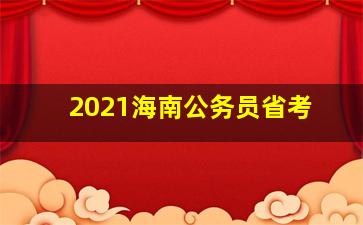 2021海南公务员省考